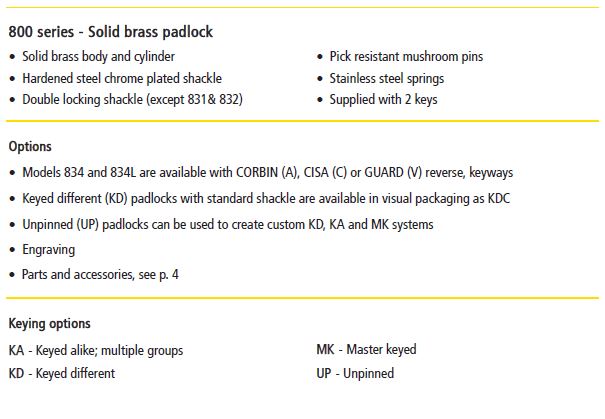 800 series - Solid brass padlock

• Solid brass body and cylinder
• Hardened steel chrome plated shackle
• Double locking shackle (except 831& 832)

• Pick resistant mushroom pins
• Stainless steel springs
• Supplied with 2 keys

Options

• Models 834 and 834L are available with CORBIN (A), CISA (C) or GUARD (V) reverse, keyways
• Keyed different (KD) padlocks with standard shackle are available in visual packaging as KDC
• Unpinned (UP) padlocks can be used to create custom KD, KA and MK systems
• Engraving
• Parts and accessories, see p. 4

Keying options

KA - Keyed alike; multiple groups
KD - Keyed different

MK - Master keyed
UP - Unpinned